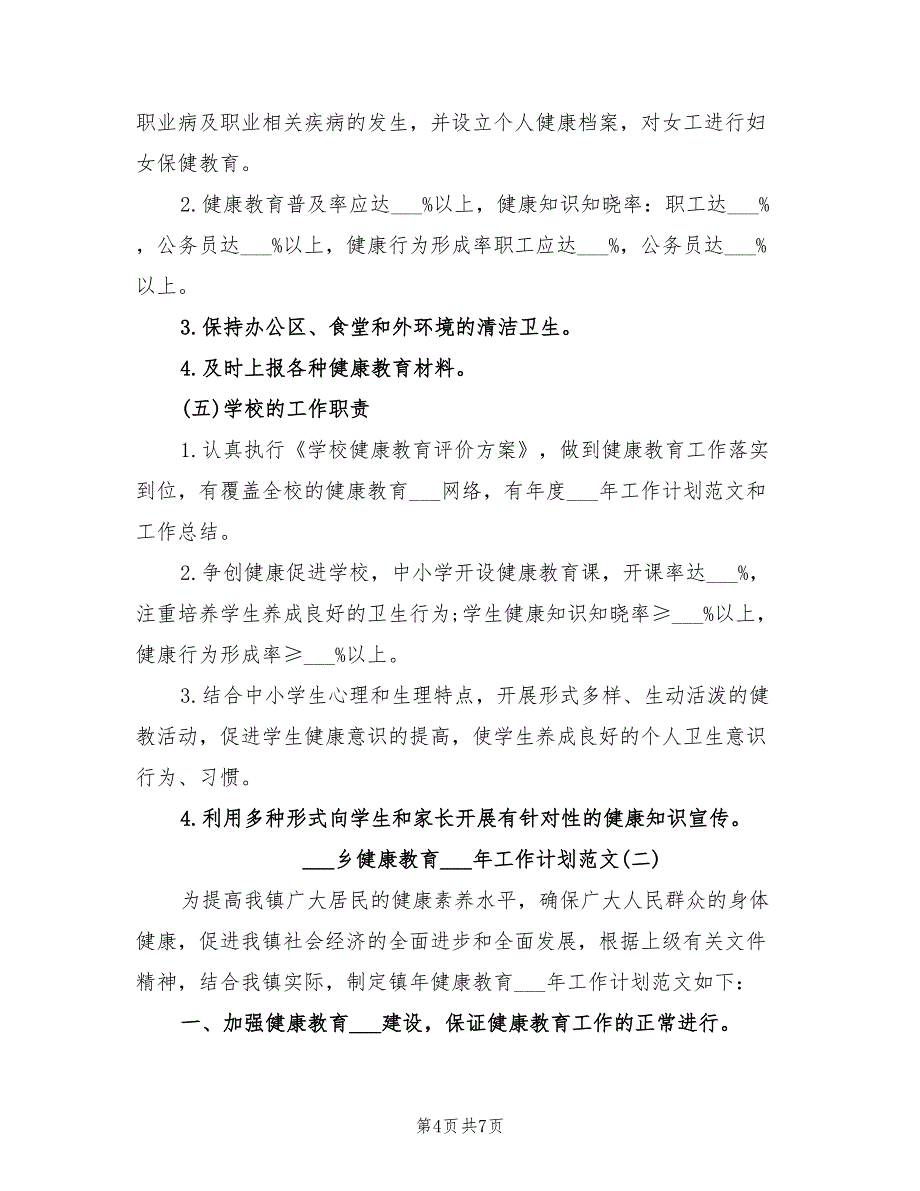 职业病及职业相关疾病的发生，并设立个人健康档案，对女工进行妇女保健教育。

2.健康教育普及率应达___%以上，健康知识知晓率：职工达___%，公务员达___%以上，健康行为形成率职工应达___%，公务员达___%以上。

3.保持办公区、食堂和外环境的清洁卫生。

4.及时上报各种健康教育材料。

(五)学校的工作职责

1.认真执行《学校健康教育评价方案》，做到健康教育工作落实到位，有覆盖全校的健康教育___网络，有年度___年工作计划范文和工作总结。

2.争创健康促进学校，中小学开设健康教育课，开课率达___%，注重培养学生养成良好的卫生行为;学生健康知识知晓率≥___%以上，健康行为形成率≥___%以上。

3.结合中小学生心理和生理特点，开展形式多样、生动活泼的健教活动，促进学生健康意识的提高，使学生养成良好的个人卫生意识行为、习惯。

4.利用多种形式向学生和家长开展有针对性的健康知识宣传。

___乡健康教育___年工作计划范文(二)

为提高我镇广大居民的健康素养水平，确保广大人民群众的身体健康，促进我镇社会经济的全面进步和全面发展，根据上级有关文件精神，结合我镇实际，制定镇年健康教育___年工作计划范文如下：

一、加强健康教育___建设，保证健康教育工作的正常进行。

第4页 共7页